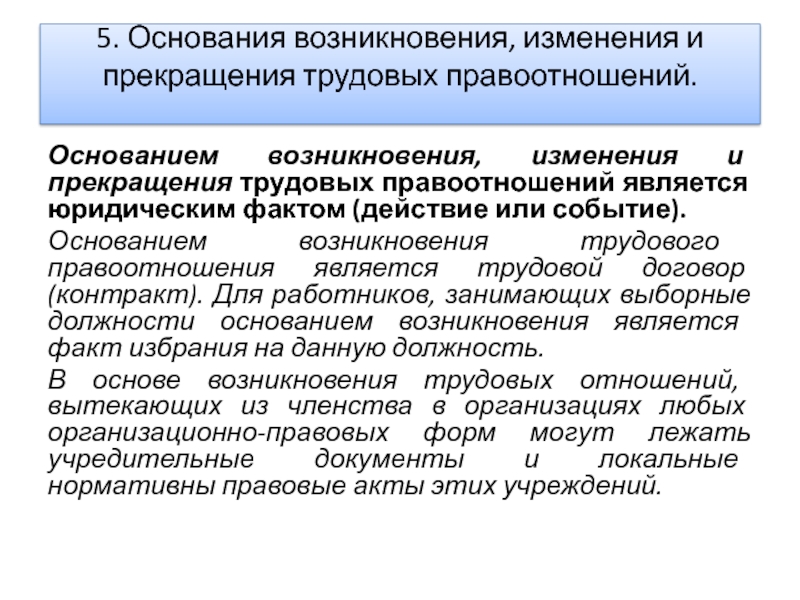 5. Основания возникновения, изменения и прекращения трудовых правоотношений.

Основанием возникновения, изменения и прекращения трудовых правоотношений является юридическим фактом (действие или событие).

Основанием возникновения трудового правоотношения является трудовой договор (контракт). Для работников, занимающих выборные должности основанием возникновения является факт избрания на данную должность.

В основе возникновения трудовых отношений, вытекающих из членства в организациях любых организационно-правовых форм могут лежать учредительные документы и локальные нормативны правовые акты этих учреждений.